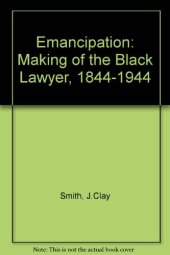 Emancipation: Making of the Black Lawyer, 1844-1944

Smith, J.Clay

Note: This is not the actual book cover